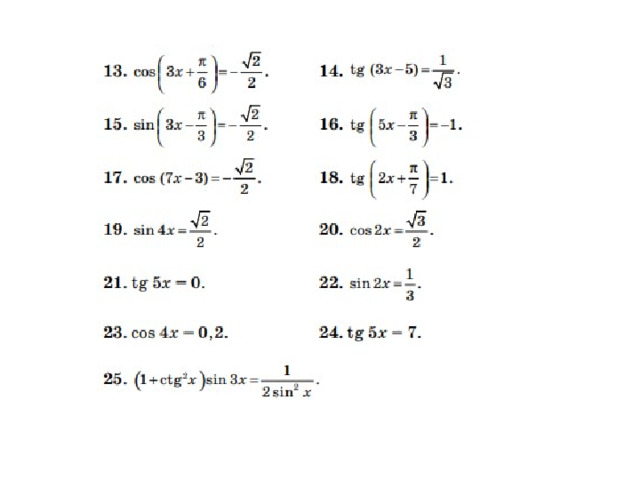 13. $\cos\left(3x+\frac{\pi}{6}\right)=-\frac{\sqrt{2}}{2}$.

14. $\text{tg}\,(3x-5)=\frac{1}{\sqrt{3}}$.

15. $\sin\left(3x-\frac{\pi}{3}\right)=-\frac{\sqrt{2}}{2}$.

16. $\text{tg}\left(5x-\frac{\pi}{3}\right)=-1$.

17. $\cos(7x-3)=-\frac{\sqrt{2}}{2}$.

18. $\text{tg}\left(2x+\frac{\pi}{7}\right)=1$.

19. $\sin 4x=\frac{\sqrt{2}}{2}$.

20. $\cos 2x=\frac{\sqrt{3}}{2}$.

21. $\text{tg}\,5x=0$.

22. $\sin 2x=\frac{1}{3}$.

23. $\cos 4x=0,2$.

24. $\text{tg}\,5x=7$.

25. $\left(1+\text{ctg}^2 x\right)\sin 3x=\frac{1}{2\sin^2 x}$.